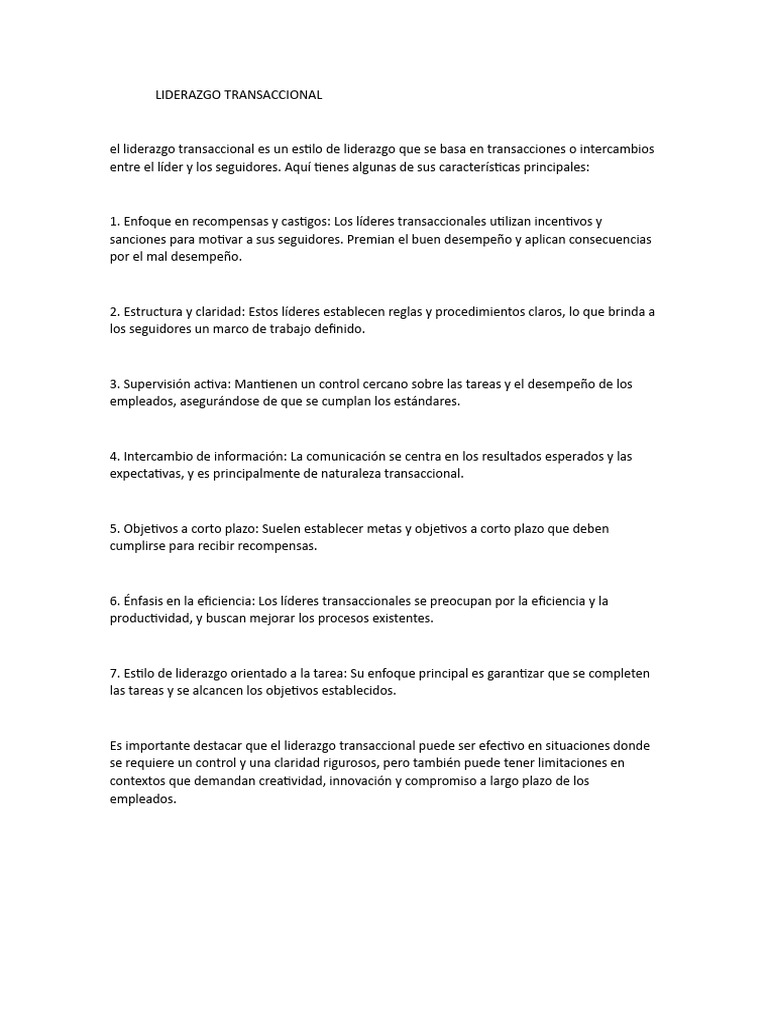 LIDERAZGO TRANSACCIONAL

el liderazgo transaccional es un estilo de liderazgo que se basa en transacciones o intercambios entre el líder y los seguidores. Aquí tienes algunas de sus características principales:

1. Enfoque en recompensas y castigos: Los líderes transaccionales utilizan incentivos y sanciones para motivar a sus seguidores. Premian el buen desempeño y aplican consecuencias por el mal desempeño.

2. Estructura y claridad: Estos líderes establecen reglas y procedimientos claros, lo que brinda a los seguidores un marco de trabajo definido.

3. Supervisión activa: Mantienen un control cercano sobre las tareas y el desempeño de los empleados, asegurándose de que se cumplan los estándares.

4. Intercambio de información: La comunicación se centra en los resultados esperados y las expectativas, y es principalmente de naturaleza transaccional.

5. Objetivos a corto plazo: Suelen establecer metas y objetivos a corto plazo que deben cumplirse para recibir recompensas.

6. Énfasis en la eficiencia: Los líderes transaccionales se preocupan por la eficiencia y la productividad, y buscan mejorar los procesos existentes.

7. Estilo de liderazgo orientado a la tarea: Su enfoque principal es garantizar que se completen las tareas y se alcancen los objetivos establecidos.

Es importante destacar que el liderazgo transaccional puede ser efectivo en situaciones donde se requiere un control y una claridad rigurosos, pero también puede tener limitaciones en contextos que demandan creatividad, innovación y compromiso a largo plazo de los empleados.